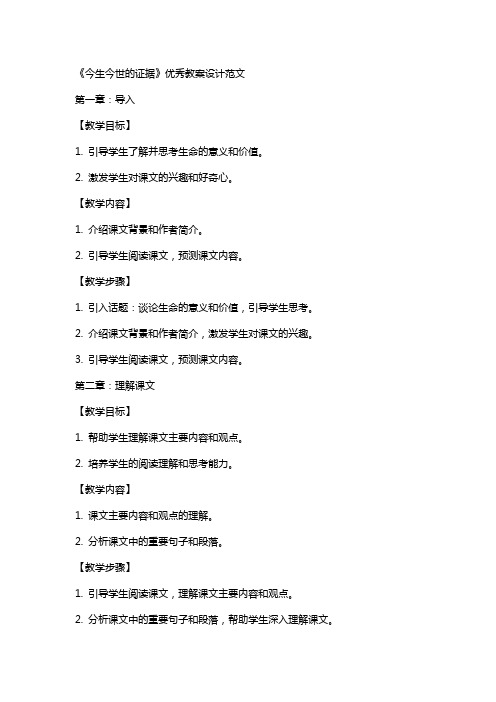 《今生今世的证据》优秀教案设计范文

第一章：导入

【教学目标】

1. 引导学生了解并思考生命的意义和价值。

2. 激发学生对课文的兴趣和好奇心。

【教学内容】

1. 介绍课文背景和作者简介。

2. 引导学生阅读课文，预测课文内容。

【教学步骤】

1. 引入话题：谈论生命的意义和价值，引导学生思考。

2. 介绍课文背景和作者简介，激发学生对课文的兴趣。

3. 引导学生阅读课文，预测课文内容。

第二章：理解课文

【教学目标】

1. 帮助学生理解课文主要内容和观点。

2. 培养学生的阅读理解和思考能力。

【教学内容】

1. 课文主要内容和观点的理解。

2. 分析课文中的重要句子和段落。

【教学步骤】

1. 引导学生阅读课文，理解课文主要内容和观点。

2. 分析课文中的重要句子和段落，帮助学生深入理解课文。